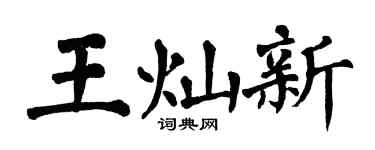 王灿新

词典网